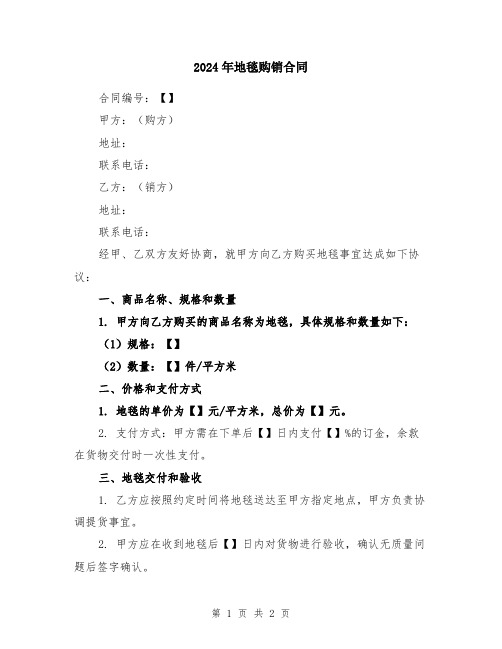 2024年地毯购销合同

合同编号：【】

甲方：（购方）

地址：

联系电话：

乙方：（销方）

地址：

联系电话：

经甲、乙双方友好协商，就甲方向乙方购买地毯事宜达成如下协议：

一、商品名称、规格和数量

1. 甲方向乙方购买的商品名称为地毯，具体规格和数量如下：

（1）规格：【】

（2）数量：【】件/平方米

二、价格和支付方式

1. 地毯的单价为【】元/平方米，总价为【】元。

2. 支付方式：甲方需在下单后【】日内支付【】%的订金，余款在货物交付时一次性支付。

三、地毯交付和验收

1. 乙方应按照约定时间将地毯送达至甲方指定地点，甲方负责协调提货事宜。

2. 甲方应在收到地毯后【】日内对货物进行验收，确认无质量问题后签字确认。

第 1 页 共 2 页